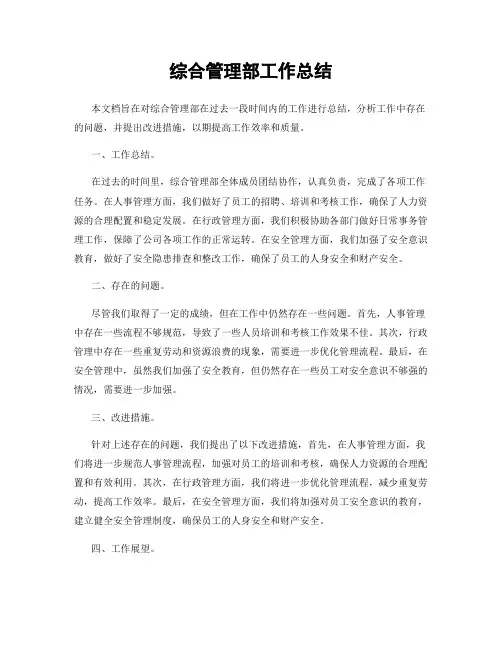 综合管理部工作总结

本文档旨在对综合管理部在过去一段时间内的工作进行总结，分析工作中存在的问题，并提出改进措施，以期提高工作效率和质量。

一、工作总结。

在过去的时间里，综合管理部全体成员团结协作，认真负责，完成了各项工作任务。在人事管理方面，我们做好了员工的招聘、培训和考核工作，确保了人力资源的合理配置和稳定发展。在行政管理方面，我们积极协助各部门做好日常事务管理工作，保障了公司各项工作的正常运转。在安全管理方面，我们加强了安全意识教育，做好了安全隐患排查和整改工作，确保了员工的人身安全和财产安全。

二、存在的问题。

尽管我们取得了一定的成绩，但在工作中仍然存在一些问题。首先，人事管理中存在一些流程不够规范，导致了一些人员培训和考核工作效果不佳。其次，行政管理中存在一些重复劳动和资源浪费的现象，需要进一步优化管理流程。最后，在安全管理中，虽然我们加强了安全教育，但仍然存在一些员工对安全意识不够强的情况，需要进一步加强。

三、改进措施。

针对上述存在的问题，我们提出了以下改进措施，首先，在人事管理方面，我们将进一步规范人事管理流程，加强对员工的培训和考核，确保人力资源的合理配置和有效利用。其次，在行政管理方面，我们将进一步优化管理流程，减少重复劳动，提高工作效率。最后，在安全管理方面，我们将加强对员工安全意识的教育，建立健全安全管理制度，确保员工的人身安全和财产安全。

四、工作展望。